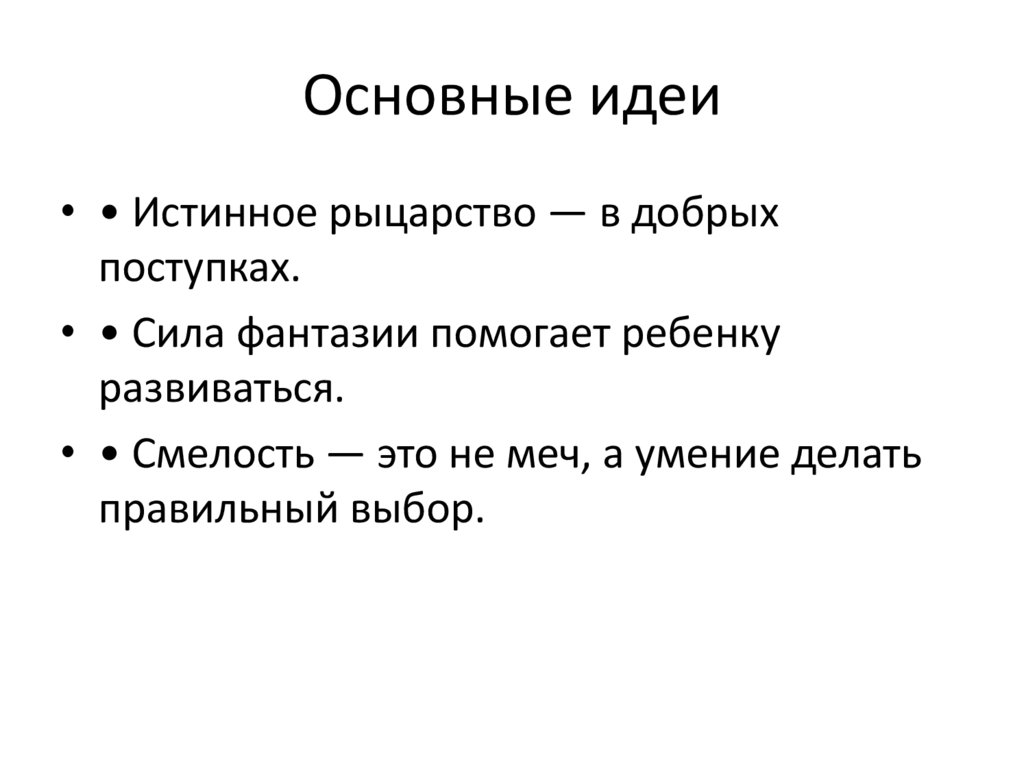 Основные идеи

• • Истинное рыцарство — в добрых поступках.

• • Сила фантазии помогает ребенку развиваться.

• • Смелость — это не меч, а умение делать правильный выбор.